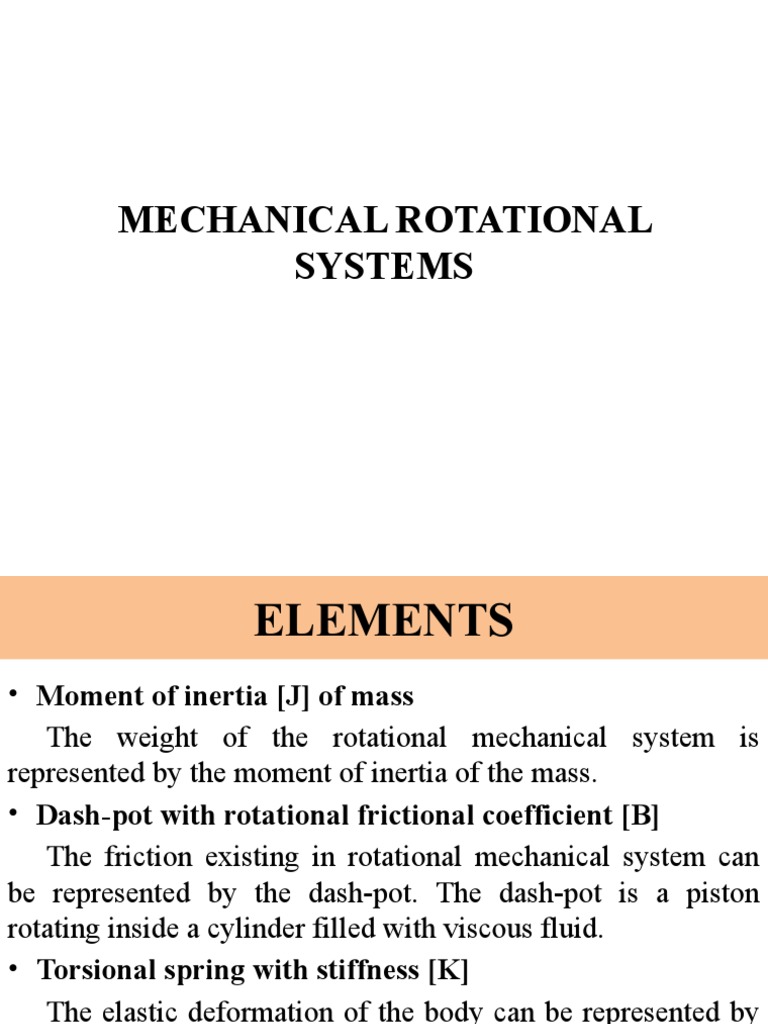 MECHANICAL ROTATIONAL SYSTEMS

ELEMENTS

• Moment of inertia [J] of mass

The weight of the rotational mechanical system is represented by the moment of inertia of the mass.

• Dash-pot with rotational frictional coefficient [B]

The friction existing in rotational mechanical system can be represented by the dash-pot. The dash-pot is a piston rotating inside a cylinder filled with viscous fluid.

• Torsional spring with stiffness [K]

The elastic deformation of the body can be represented by